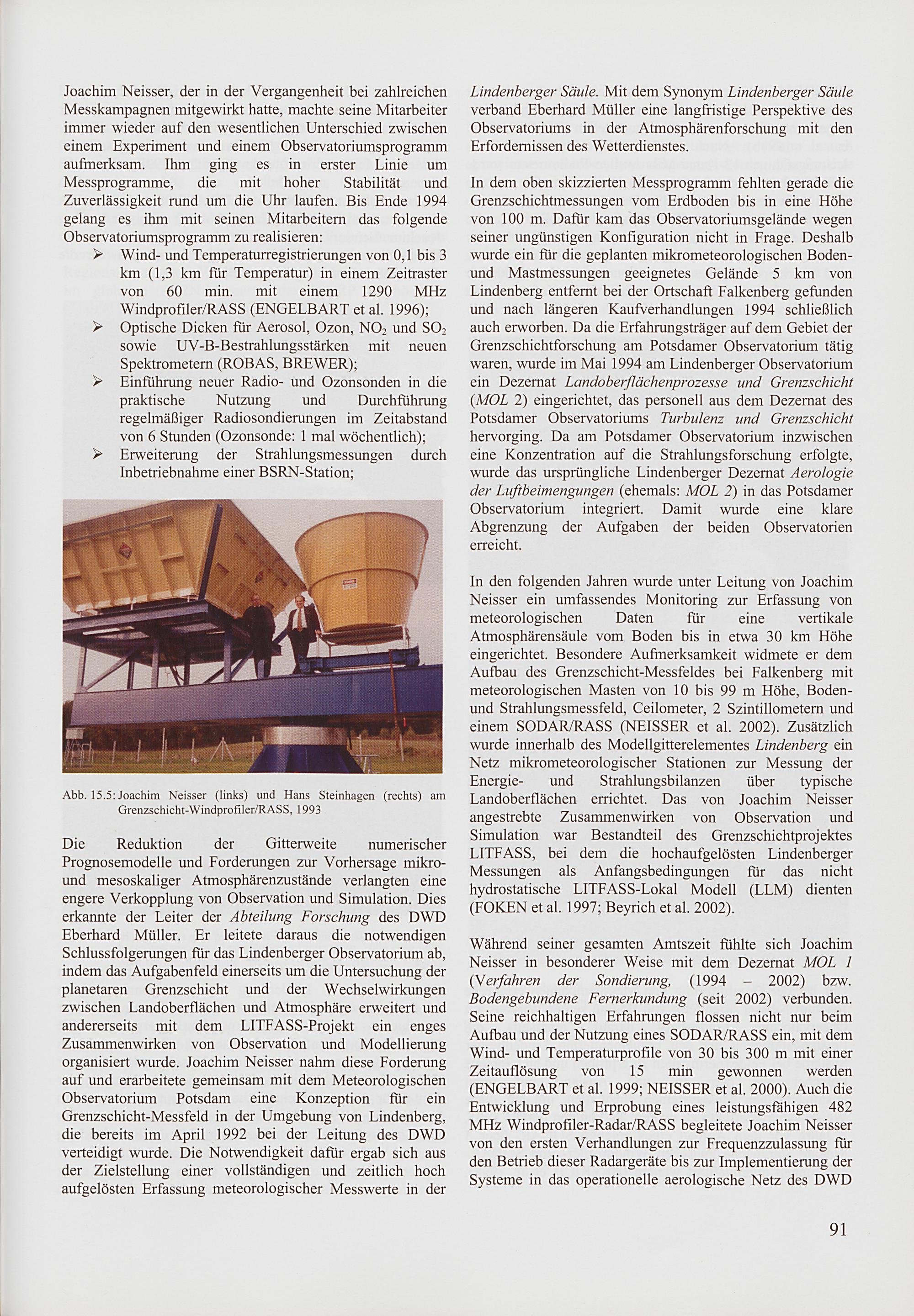 Joachim Neisser, der in der Vergangenheit bei zahlreichen Messkampagnen mitgewirkt hatte, machte seine Mitarbeiter immer wieder auf den wesentlichen Unterschied zwischen einem Experiment und einem Observatoriumsprogramm aufmerksam. Ihm ging es in erster Linie um Messprogramme, die mit hoher Stabilität und Zuverlässigkeit rund um die Uhr laufen. Bis Ende 1994 gelang es ihm mit seinen Mitarbeitern das folgende Observatoriumsprogramm zu realisieren:

➢ Wind- und Temperaturregistrierungen von 0,1 bis 3 km (1,3 km für Temperatur) in einem Zeitraster von 60 min. mit einem 1290 MHz Windprofiler/RASS (ENGELBART et al. 1996);
➢ Optische Dicken für Aerosol, Ozon, $NO_2$ und $SO_2$ sowie UV-B-Bestrahlungsstärken mit neuen Spektrometern (ROBAS, BREWER);
➢ Einführung neuer Radio- und Ozonsonden in die praktische Nutzung und Durchführung regelmäßiger Radiosondierungen im Zeitabstand von 6 Stunden (Ozonsonde: 1 mal wöchentlich);
➢ Erweiterung der Strahlungsmessungen durch Inbetriebnahme einer BSRN-Station;

Abb. 15.5: Joachim Neisser (links) und Hans Steinhagen (rechts) am Grenzschicht-Windprofiler/RASS, 1993

Die Reduktion der Gitterweite numerischer Prognosemodelle und Forderungen zur Vorhersage mikro- und mesoskaliger Atmosphärenzustände verlangten eine engere Verkopplung von Observation und Simulation. Dies erkannte der Leiter der Abteilung Forschung des DWD Eberhard Müller. Er leitete daraus die notwendigen Schlussfolgerungen für das Lindenberger Observatorium ab, indem das Aufgabenfeld einerseits um die Untersuchung der planetaren Grenzschicht und der Wechselwirkungen zwischen Landoberflächen und Atmosphäre erweitert und andererseits mit dem LITFASS-Projekt ein enges Zusammenwirken von Observation und Modellierung organisiert wurde. Joachim Neisser nahm diese Forderung auf und erarbeitete gemeinsam mit dem Meteorologischen Observatorium Potsdam eine Konzeption für ein Grenzschicht-Messfeld in der Umgebung von Lindenberg, die bereits im April 1992 bei der Leitung des DWD verteidigt wurde. Die Notwendigkeit dafür ergab sich aus der Zielstellung einer vollständigen und zeitlich hoch aufgelösten Erfassung meteorologischer Messwerte in der Lindenberger Säule. Mit dem Synonym Lindenberger Säule verband Eberhard Müller eine langfristige Perspektive des Observatoriums in der Atmosphärenforschung mit den Erfordernissen des Wetterdienstes.

In dem oben skizzierten Messprogramm fehlten gerade die Grenzschichtmessungen vom Erdboden bis in eine Höhe von 100 m. Dafür kam das Observatoriumsgelände wegen seiner ungünstigen Konfiguration nicht in Frage. Deshalb wurde ein für die geplanten mikrometeorologischen Boden- und Mastmessungen geeignetes Gelände 5 km von Lindenberg entfernt bei der Ortschaft Falkenberg gefunden und nach längeren Kaufverhandlungen 1994 schließlich auch erworben. Da die Erfahrungsträger auf dem Gebiet der Grenzschichtforschung am Potsdamer Observatorium tätig waren, wurde im Mai 1994 am Lindenberger Observatorium ein Dezernat Landoberflächenprozesse und Grenzschicht (MOL 2) eingerichtet, das personell aus dem Dezernat des Potsdamer Observatoriums Turbulenz und Grenzschicht hervorging. Da am Potsdamer Observatorium inzwischen eine Konzentration auf die Strahlungsforschung erfolgte, wurde das ursprüngliche Lindenberger Dezernat Aerologie der Luftbeimengungen (ehemals: MOL 2) in das Potsdamer Observatorium integriert. Damit wurde eine klare Abgrenzung der Aufgaben der beiden Observatorien erreicht.

In den folgenden Jahren wurde unter Leitung von Joachim Neisser ein umfassendes Monitoring zur Erfassung von meteorologischen Daten für eine vertikale Atmosphärensäule vom Boden bis in etwa 30 km Höhe eingerichtet. Besondere Aufmerksamkeit widmete er dem Aufbau des Grenzschicht-Messfeldes bei Falkenberg mit meteorologischen Masten von 10 bis 99 m Höhe, Boden- und Strahlungsmessfeld, Ceilometer, 2 Szintillometern und einem SODAR/RASS (NEISSER et al. 2002). Zusätzlich wurde innerhalb des Modellgitterelementes Lindenberg ein Netz mikrometeorologischer Stationen zur Messung der Energie- und Strahlungsbilanzen über typische Landoberflächen errichtet. Das von Joachim Neisser angestrebte Zusammenwirken von Observation und Simulation war Bestandteil des Grenzschichtprojektes LITFASS, bei dem die hochaufgelösten Lindenberger Messungen als Anfangsbedingungen für das nicht hydrostatische LITFASS-Lokal Modell (LLM) dienten (FOKEN et al. 1997; Beyrich et al. 2002).

Während seiner gesamten Amtszeit fühlte sich Joachim Neisser in besonderer Weise mit dem Dezernat MOL 1 (Verfahren der Sondierung, (1994 – 2002) bzw. Bodengebundene Fernerkundung (seit 2002) verbunden. Seine reichhaltigen Erfahrungen flossen nicht nur beim Aufbau und der Nutzung eines SODAR/RASS ein, mit dem Wind- und Temperaturprofile von 30 bis 300 m mit einer Zeitauflösung von 15 min gewonnen werden (ENGELBART et al. 1999; NEISSER et al. 2000). Auch die Entwicklung und Erprobung eines leistungsfähigen 482 MHz Windprofiler-Radar/RASS begleitete Joachim Neisser von den ersten Verhandlungen zur Frequenzzulassung für den Betrieb dieser Radargeräte bis zur Implementierung der Systeme in das operationelle aerologische Netz des DWD

91